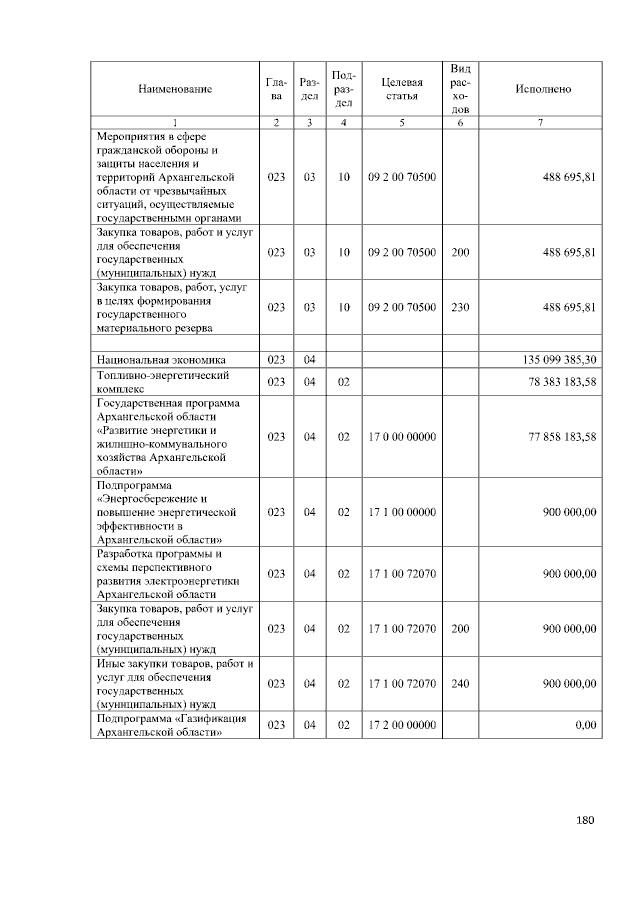 | Наименование | Глава | Раздел | Подраздел | Целевая статья | Вид расходов | Исполнено |
|---|---|---|---|---|---|---|
| 1 | 2 | 3 | 4 | 5 | 6 | 7 |
| Мероприятия в сфере гражданской обороны и защиты населения и территорий Архангельской области от чрезвычайных ситуаций, осуществляемые государственными органами | 023 | 03 | 10 | 09 2 00 70500 | | 488 695,81 |
| Закупка товаров, работ и услуг для обеспечения государственных (муниципальных) нужд | 023 | 03 | 10 | 09 2 00 70500 | 200 | 488 695,81 |
| Закупка товаров, работ, услуг в целях формирования государственного материального резерва | 023 | 03 | 10 | 09 2 00 70500 | 230 | 488 695,81 |
| | | | | | | |
| Национальная экономика | 023 | 04 | | | | 135 099 385,30 |
| Топливно-энергетический комплекс | 023 | 04 | 02 | | | 78 383 183,58 |
| Государственная программа Архангельской области «Развитие энергетики и жилищно-коммунального хозяйства Архангельской области» | 023 | 04 | 02 | 17 0 00 00000 | | 77 858 183,58 |
| Подпрограмма «Энергосбережение и повышение энергетической эффективности в Архангельской области» | 023 | 04 | 02 | 17 1 00 00000 | | 900 000,00 |
| Разработка программы и схемы перспективного развития электроэнергетики Архангельской области | 023 | 04 | 02 | 17 1 00 72070 | | 900 000,00 |
| Закупка товаров, работ и услуг для обеспечения государственных (муниципальных) нужд | 023 | 04 | 02 | 17 1 00 72070 | 200 | 900 000,00 |
| Иные закупки товаров, работ и услуг для обеспечения государственных (муниципальных) нужд | 023 | 04 | 02 | 17 1 00 72070 | 240 | 900 000,00 |
| Подпрограмма «Газификация Архангельской области» | 023 | 04 | 02 | 17 2 00 00000 | | 0,00 |

180